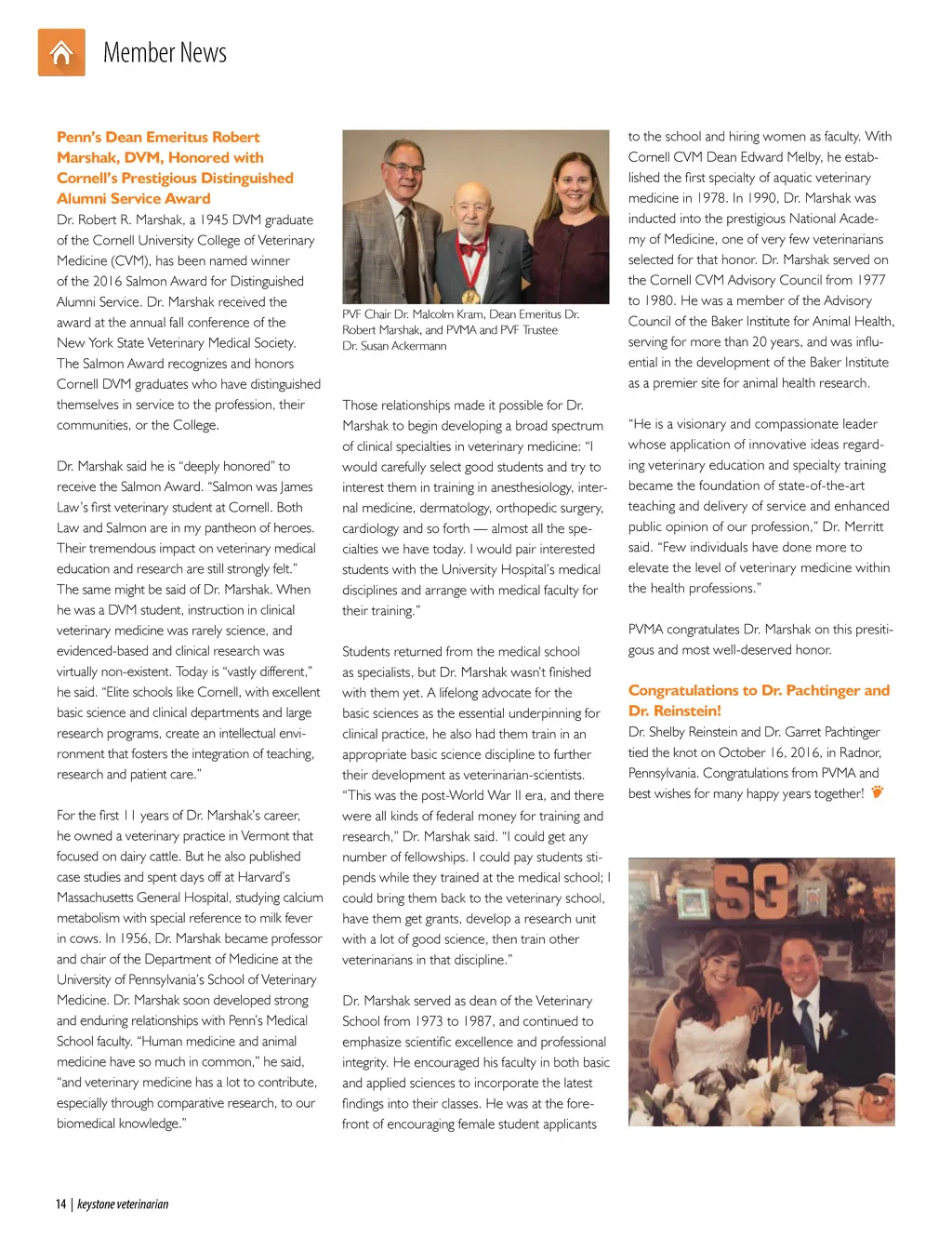 Member News

Penn's Dean Emeritus Robert Marshak, DVM, Honored with Cornell's Prestigious Distinguished Alumni Service Award

Dr. Robert R. Marshak, a 1945 DVM graduate of the Cornell University College of Veterinary Medicine (CVM), has been named winner of the 2016 Salmon Award for Distinguished Alumni Service. Dr. Marshak received the award at the annual fall conference of the New York State Veterinary Medical Society. The Salmon Award recognizes and honors Cornell DVM graduates who have distinguished themselves in service to the profession, their communities, or the College.

Dr. Marshak said he is "deeply honored" to receive the Salmon Award. "Salmon was James Law's first veterinary student at Cornell. Both Law and Salmon are in my pantheon of heroes. Their tremendous impact on veterinary medical education and research are still strongly felt." The same might be said of Dr. Marshak. When he was a DVM student, instruction in clinical veterinary medicine was rarely science, and evidenced-based and clinical research was virtually non-existent. Today is "vastly different," he said. "Elite schools like Cornell, with excellent basic science and clinical departments and large research programs, create an intellectual environment that fosters the integration of teaching, research and patient care."

For the first 11 years of Dr. Marshak's career, he owned a veterinary practice in Vermont that focused on dairy cattle. But he also published case studies and spent days off at Harvard's Massachusetts General Hospital, studying calcium metabolism with special reference to milk fever in cows. In 1956, Dr. Marshak became professor and chair of the Department of Medicine at the University of Pennsylvania's School of Veterinary Medicine. Dr. Marshak soon developed strong and enduring relationships with Penn's Medical School faculty. "Human medicine and animal medicine have so much in common," he said, "and veterinary medicine has a lot to contribute, especially through comparative research, to our biomedical knowledge."

PVF Chair Dr. Malcolm Kram, Dean Emeritus Dr. Robert Marshak, and PVMA and PVF Trustee Dr. Susan Ackermann

Those relationships made it possible for Dr. Marshak to begin developing a broad spectrum of clinical specialties in veterinary medicine: "I would carefully select good students and try to interest them in training in anesthesiology, internal medicine, dermatology, orthopedic surgery, cardiology and so forth — almost all the specialties we have today. I would pair interested students with the University Hospital's medical disciplines and arrange with medical faculty for their training."

Students returned from the medical school as specialists, but Dr. Marshak wasn't finished with them yet. A lifelong advocate for the basic sciences as the essential underpinning for clinical practice, he also had them train in an appropriate basic science discipline to further their development as veterinarian-scientists. "This was the post-World War II era, and there were all kinds of federal money for training and research," Dr. Marshak said. "I could get any number of fellowships. I could pay students stipends while they trained at the medical school; I could bring them back to the veterinary school, have them get grants, develop a research unit with a lot of good science, then train other veterinarians in that discipline."

Dr. Marshak served as dean of the Veterinary School from 1973 to 1987, and continued to emphasize scientific excellence and professional integrity. He encouraged his faculty in both basic and applied sciences to incorporate the latest findings into their classes. He was at the forefront of encouraging female student applicants to the school and hiring women as faculty. With Cornell CVM Dean Edward Melby, he established the first specialty of aquatic veterinary medicine in 1978. In 1990, Dr. Marshak was inducted into the prestigious National Academy of Medicine, one of very few veterinarians selected for that honor. Dr. Marshak served on the Cornell CVM Advisory Council from 1977 to 1980. He was a member of the Advisory Council of the Baker Institute for Animal Health, serving for more than 20 years, and was influential in the development of the Baker Institute as a premier site for animal health research.

"He is a visionary and compassionate leader whose application of innovative ideas regarding veterinary education and specialty training became the foundation of state-of-the-art teaching and delivery of service and enhanced public opinion of our profession," Dr. Merritt said. "Few individuals have done more to elevate the level of veterinary medicine within the health professions."

PVMA congratulates Dr. Marshak on this presitigous and most well-deserved honor.

Congratulations to Dr. Pachtinger and Dr. Reinstein!

Dr. Shelby Reinstein and Dr. Garret Pachtinger tied the knot on October 16, 2016, in Radnor, Pennsylvania. Congratulations from PVMA and best wishes for many happy years together!

SG

14 | keystone veterinarian